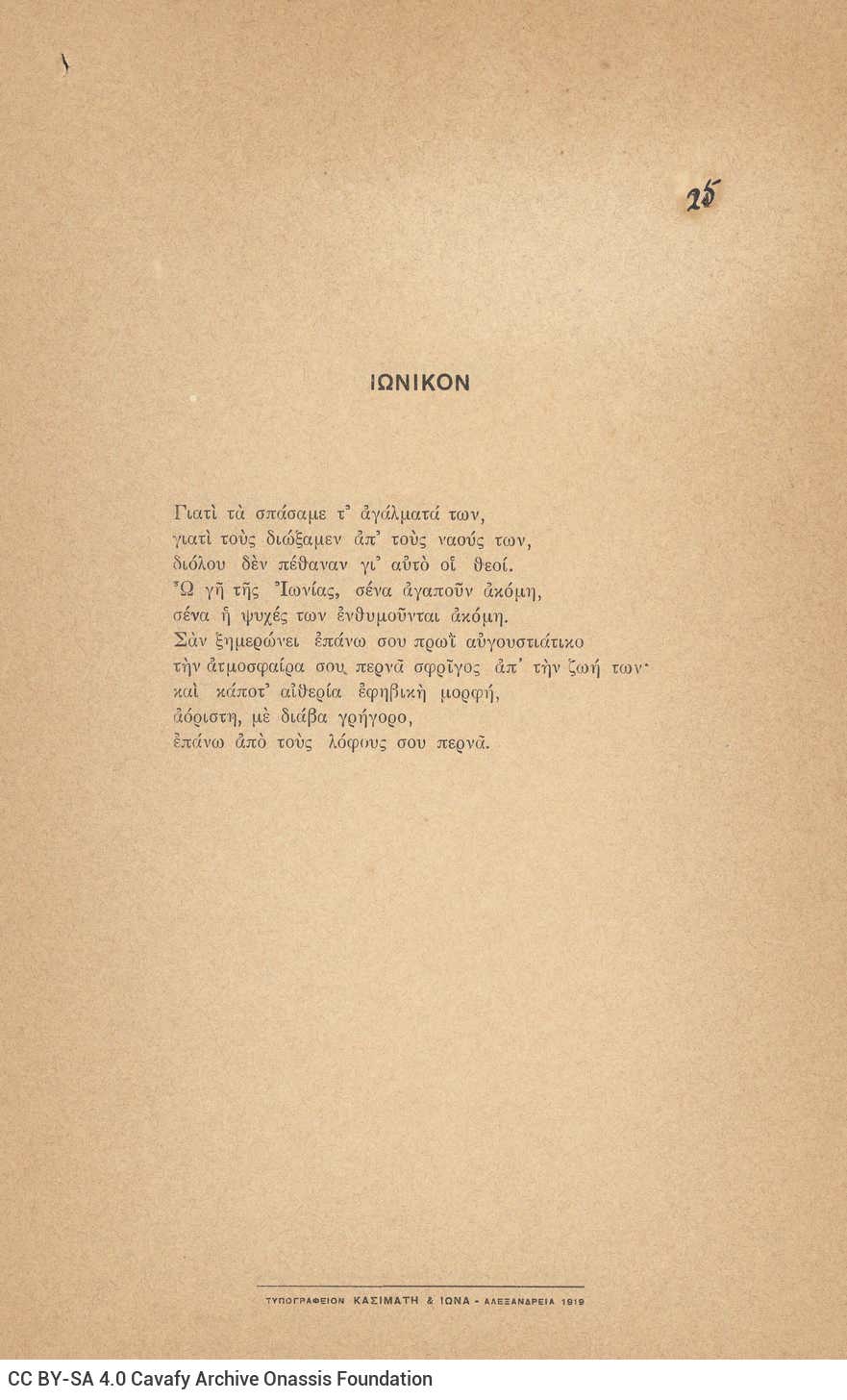 25

ΙΩΝΙΚΟΝ

Γιατὶ τὰ σπάσαμε τ' ἀγάλματά των,
γιατὶ τοὺς διώξαμεν ἀπ' τοὺς ναούς των,
διόλου δὲν πέθαναν γι' αὐτὸ οἱ θεοί.
Ὦ γῆ τῆς Ἰωνίας, σένα ἀγαποῦν ἀκόμη,
σένα ἡ ψυχές των ἐνθυμοῦνται ἀκόμη.
Σὰν ξημερώνει ἐπάνω σου πρωῒ αὐγουστιάτικο
τὴν ἀτμοσφαίρα σου περνᾶ σφρῖγος ἀπ' τὴν ζωή των·
καὶ κάποτ' αἰθερία ἐφηβικὴ μορφή,
ἀόριστη, μὲ διάβα γρήγορο,
ἐπάνω ἀπὸ τοὺς λόφους σου περνᾶ.

ΤΥΠΟΓΡΑΦΕΙΟΝ ΚΑΣΙΜΑΤΗ & ΙΩΝΑ - ΑΛΕΞΑΝΔΡΕΙΑ 1919

CC BY-SA 4.0 Cavafy Archive Onassis Foundation